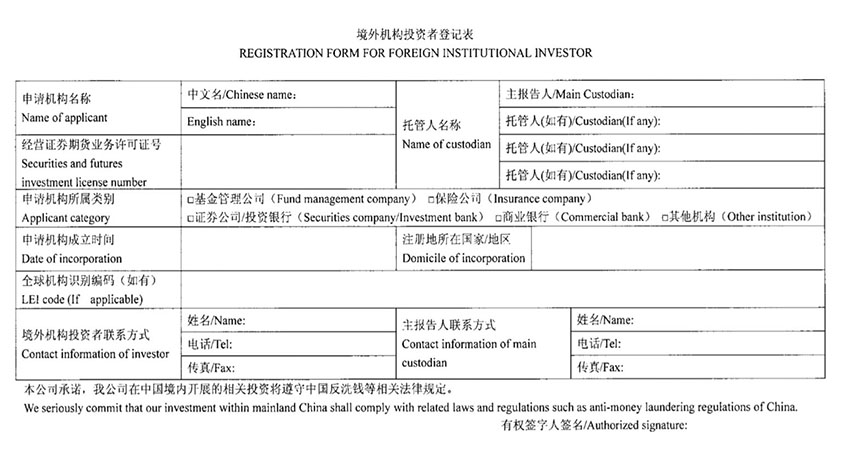 境外机构投资者登记表
REGISTRATION FORM FOR FOREIGN INSTITUTIONAL INVESTOR

| 申请机构名称 Name of applicant | 中文名/Chinese name: | 托管人名称 Name of custodian | 主报告人/Main Custodian: |
|---|---|---|---|
| | English name: | | 托管人(如有)/Custodian(If any): |
| 经营证券期货业务许可证号 Securities and futures investment license number | | | 托管人(如有)/Custodian(If any): |
| | | | 托管人(如有)/Custodian(If any): |
| 申请机构所属类别 Applicant category | □基金管理公司（Fund management company） □保险公司（Insurance company） □证券公司/投资银行（Securities company/Investment bank） □商业银行（Commercial bank） □其他机构（Other institution） | | |
| 申请机构成立时间 Date of incorporation | | 注册地所在国家/地区 Domicile of incorporation | |
| 全球机构识别编码（如有） LEI code (If applicable) | | | |
| 境外机构投资者联系方式 Contact information of investor | 姓名/Name: | 主报告人联系方式 Contact information of main custodian | 姓名/Name: |
| | 电话/Tel: | | 电话/Tel: |
| | 传真/Fax: | | 传真/Fax: |

本公司承诺，我公司在中国境内开展的相关投资将遵守中国反洗钱等相关法律规定。
We seriously commit that our investment within mainland China shall comply with related laws and regulations such as anti-money laundering regulations of China.
有权签字人签名/Authorized signature: